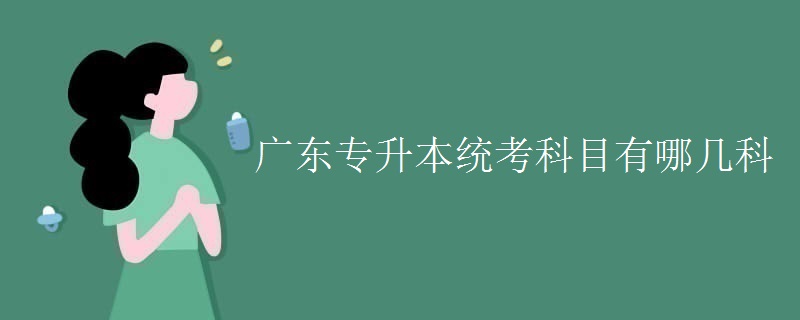 广东专升本统考科目有哪几科